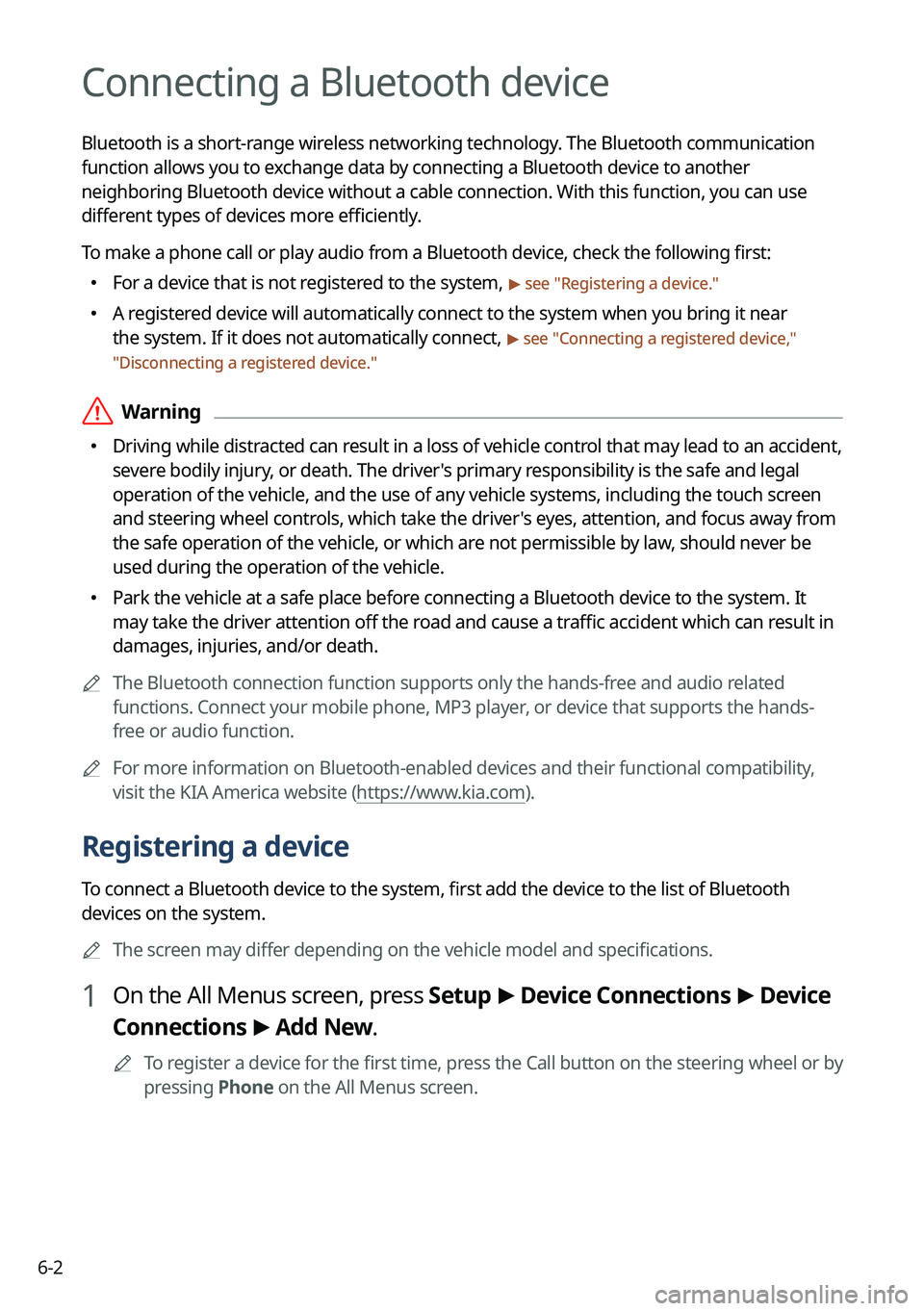 Connecting a Bluetooth device

Bluetooth is a short-range wireless networking technology. The Bluetooth communication function allows you to exchange data by connecting a Bluetooth device to another neighboring Bluetooth device without a cable connection. With this function, you can use different types of devices more efficiently.

To make a phone call or play audio from a Bluetooth device, check the following first:

• For a device that is not registered to the system, ▶ see "Registering a device."

• A registered device will automatically connect to the system when you bring it near the system. If it does not automatically connect, ▶ see "Connecting a registered device," "Disconnecting a registered device."

Warning

• Driving while distracted can result in a loss of vehicle control that may lead to an accident, severe bodily injury, or death. The driver's primary responsibility is the safe and legal operation of the vehicle, and the use of any vehicle systems, including the touch screen and steering wheel controls, which take the driver's eyes, attention, and focus away from the safe operation of the vehicle, or which are not permissible by law, should never be used during the operation of the vehicle.

• Park the vehicle at a safe place before connecting a Bluetooth device to the system. It may take the driver attention off the road and cause a traffic accident which can result in damages, injuries, and/or death.

The Bluetooth connection function supports only the hands-free and audio related functions. Connect your mobile phone, MP3 player, or device that supports the hands-free or audio function.

For more information on Bluetooth-enabled devices and their functional compatibility, visit the KIA America website (https://www.kia.com).

Registering a device

To connect a Bluetooth device to the system, first add the device to the list of Bluetooth devices on the system.

The screen may differ depending on the vehicle model and specifications.

1 On the All Menus screen, press Setup ▶ Device Connections ▶ Device Connections ▶ Add New.

To register a device for the first time, press the Call button on the steering wheel or by pressing Phone on the All Menus screen.

6-2

carmanualsonline.info